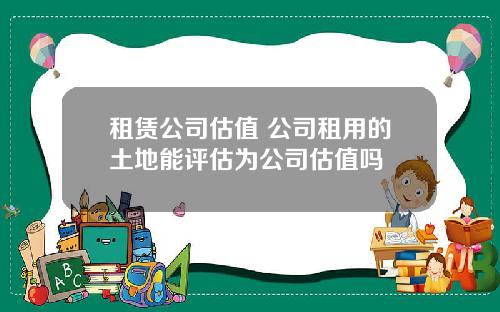 租赁公司估值 公司租用的土地能评估为公司估值吗

ABC